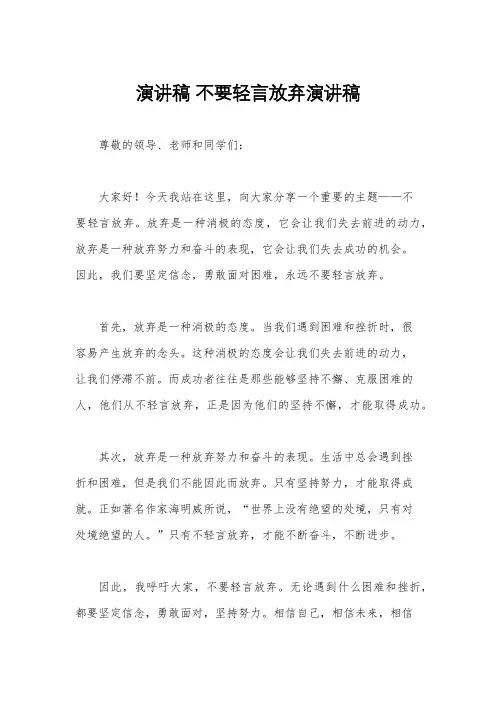 演讲稿 不要轻言放弃演讲稿

尊敬的领导、老师和同学们：

大家好！今天我站在这里，向大家分享一个重要的主题——不要轻言放弃。放弃是一种消极的态度，它会让我们失去前进的动力，放弃是一种放弃努力和奋斗的表现，它会让我们失去成功的机会。因此，我们要坚定信念，勇敢面对困难，永远不要轻言放弃。

首先，放弃是一种消极的态度。当我们遇到困难和挫折时，很容易产生放弃的念头。这种消极的态度会让我们失去前进的动力，让我们停滞不前。而成功者往往是那些能够坚持不懈、克服困难的人，他们从不轻言放弃，正是因为他们的坚持不懈，才能取得成功。

其次，放弃是一种放弃努力和奋斗的表现。生活中总会遇到挫折和困难，但是我们不能因此而放弃。只有坚持努力，才能取得成就。正如著名作家海明威所说，“世界上没有绝望的处境，只有对处境绝望的人。”只有不轻言放弃，才能不断奋斗，不断进步。

因此，我呼吁大家，不要轻言放弃。无论遇到什么困难和挫折，都要坚定信念，勇敢面对，坚持努力。相信自己，相信未来，相信